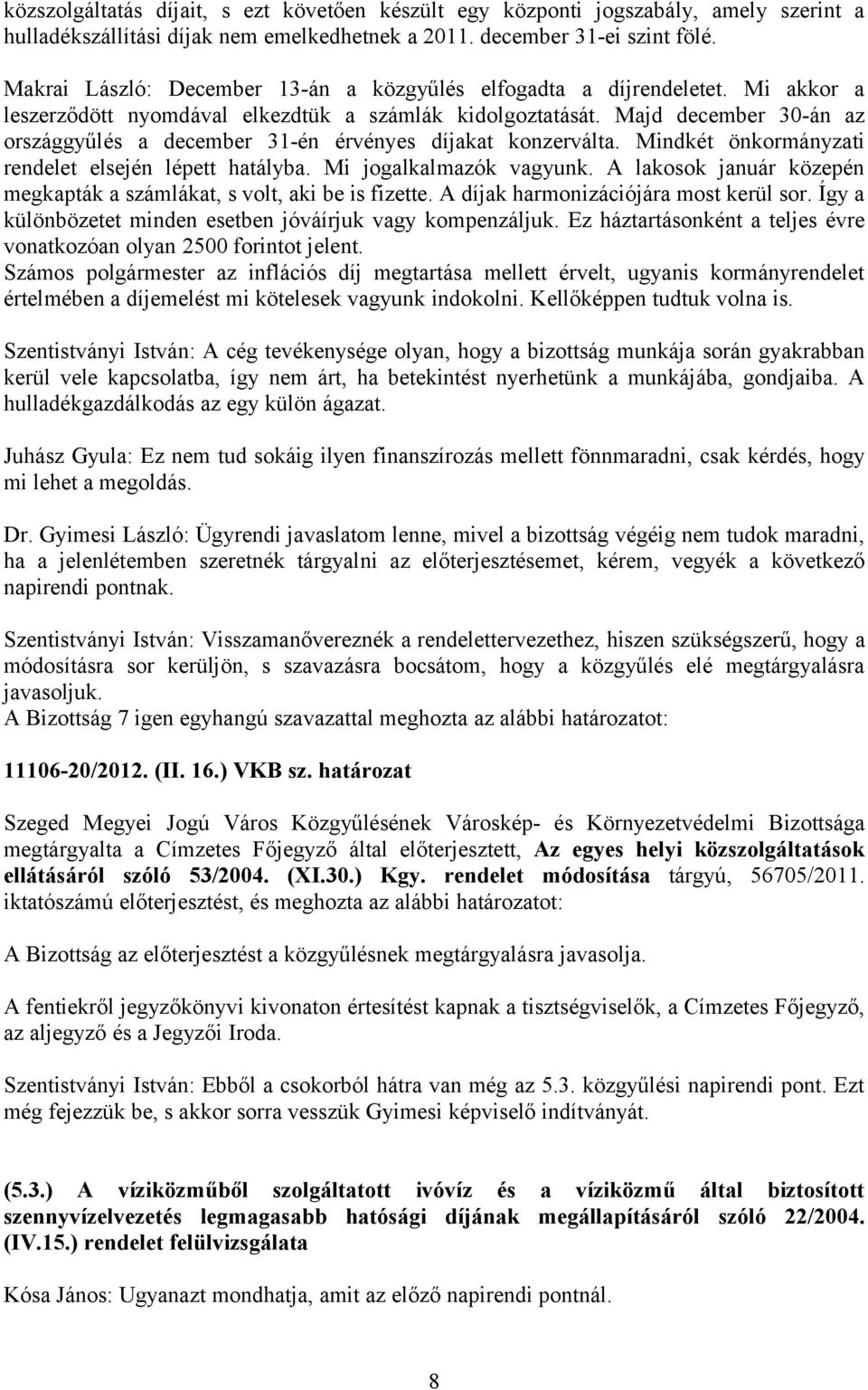 közszolgáltatás díjait, s ezt követően készült egy központi jogszabály, amely szerint a hulladékszállítási díjak nem emelkedhetnek a 2011. december 31-ei szint fölé.

Makrai László: December 13-án a közgyűlés elfogadta a díjrendeletet. Mi akkor a leszerződött nyomdával elkezdtük a számlák kidolgoztatását. Majd december 30-án az országgyűlés a december 31-én érvényes díjakat konzerválta. Mindkét önkormányzati rendelet elsején lépett hatályba. Mi jogalkalmazók vagyunk. A lakosok január közepén megkapták a számlákat, s volt, aki be is fizette. A díjak harmonizációjára most kerül sor. Így a különbözetet minden esetben jóváírjuk vagy kompenzáljuk. Ez háztartásonként a teljes évre vonatkozóan olyan 2500 forintot jelent.
Számos polgármester az inflációs díj megtartása mellett érvelt, ugyanis kormányrendelet értelmében a díjemelést mi kötelesek vagyunk indokolni. Kellőképpen tudtuk volna is.

Szentistványi István: A cég tevékenysége olyan, hogy a bizottság munkája során gyakrabban kerül vele kapcsolatba, így nem árt, ha betekintést nyerhetünk a munkájába, gondjaiba. A hulladékgazdálkodás az egy külön ágazat.

Juhász Gyula: Ez nem tud sokáig ilyen finanszírozás mellett fönnmaradni, csak kérdés, hogy mi lehet a megoldás.

Dr. Gyimesi László: Ügyrendi javaslatom lenne, mivel a bizottság végéig nem tudok maradni, ha a jelenlétemben szeretnék tárgyalni az előterjesztésemet, kérem, vegyék a következő napirendi pontnak.

Szentistványi István: Visszamanővereznék a rendelettervezethez, hiszen szükségszerű, hogy a módosításra sor kerüljön, s szavazásra bocsátom, hogy a közgyűlés elé megtárgyalásra javasoljuk.
A Bizottság 7 igen egyhangú szavazattal meghozta az alábbi határozatot:

11106-20/2012. (II. 16.) VKB sz. határozat

Szeged Megyei Jogú Város Közgyűlésének Városkép- és Környezetvédelmi Bizottsága megtárgyalta a Címzetes Főjegyző által előterjesztett, Az egyes helyi közszolgáltatások ellátásáról szóló 53/2004. (XI.30.) Kgy. rendelet módosítása tárgyú, 56705/2011. iktatószámú előterjesztést, és meghozta az alábbi határozatot:

A Bizottság az előterjesztést a közgyűlésnek megtárgyalásra javasolja.

A fentiekről jegyzőkönyvi kivonaton értesítést kapnak a tisztségviselők, a Címzetes Főjegyző, az aljegyző és a Jegyzői Iroda.

Szentistványi István: Ebből a csokorból hátra van még az 5.3. közgyűlési napirendi pont. Ezt még fejezzük be, s akkor sorra vesszük Gyimesi képviselő indítványát.

(5.3.) A víziközműből szolgáltatott ivóvíz és a víziközmű által biztosított szennyvízelvezetés legmagasabb hatósági díjának megállapításáról szóló 22/2004. (IV.15.) rendelet felülvizsgálata

Kósa János: Ugyanazt mondhatja, amit az előző napirendi pontnál.

8